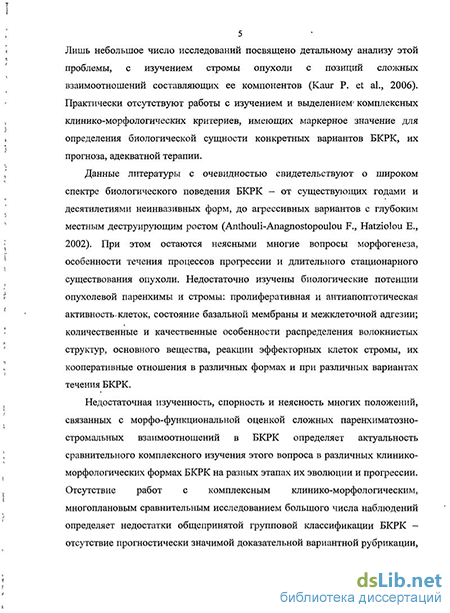 5

Лишь небольшое число исследований посвящено детальному анализу этой проблемы, с изучением стромы опухоли с позиций сложных взаимоотношений составляющих ее компонентов (Kaur P. et al., 2006). Практически отсутствуют работы с изучением и выделением комплексных клинико-морфологических критериев, имеющих маркерное значение для определения биологической сущности конкретных вариантов БКРК, их прогноза, адекватной терапии.

Данные литературы с очевидностью свидетельствуют о широком спектре биологического поведения БКРК – от существующих годами и десятилетиями неинвазивных форм, до агрессивных вариантов с глубоким местным деструирующим ростом (Anthouli-Anagnostopoulou F., Hatziolou E., 2002). При этом остаются неясными многие вопросы морфогенеза, особенности течения процессов прогрессии и длительного стационарного существования опухоли. Недостаточно изучены биологические потенции опухолевой паренхимы и стромы: пролиферативная и антиапоптотическая активность клеток, состояние базальной мембраны и межклеточной адгезии; количественные и качественные особенности распределения волокнистых структур, основного вещества, реакции эффекторных клеток стромы, их кооперативные отношения в различных формах и при различных вариантах течения БКРК.

Недостаточная изученность, спорность и неясность многих положений, связанных с морфо-функциональной оценкой сложных паренхиматозно-стромальных взаимоотношений в БКРК определяет актуальность сравнительного комплексного изучения этого вопроса в различных клинико-морфологических формах БКРК на разных этапах их эволюции и прогрессии. Отсутствие работ с комплексным клинико-морфологическим, многоплановым сравнительным исследованием большого числа наблюдений определяет недостатки общепринятой групповой классификации БКРК – отсутствие прогностически значимой доказательной вариантной рубрикации,

dsLib.net
библиотека диссертаций